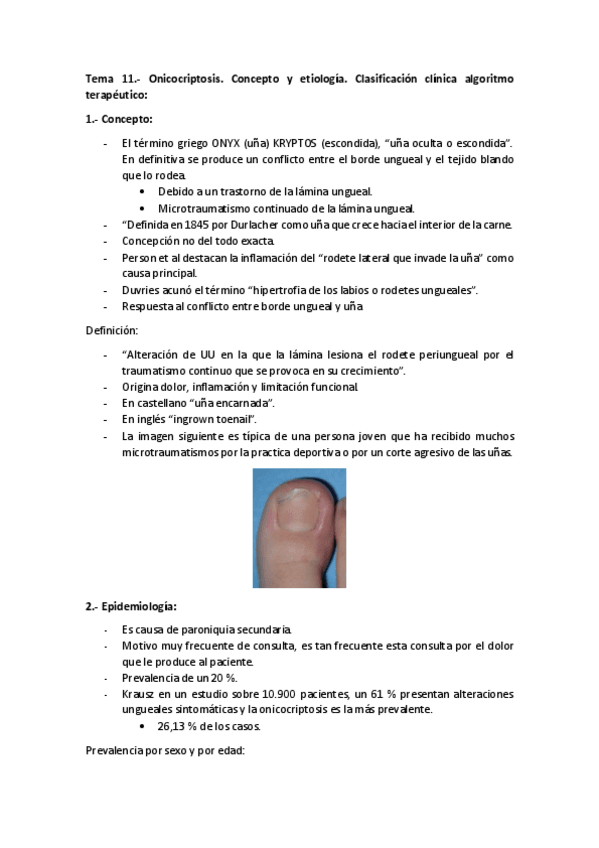 Tema 11.- Onicocriptosis. Concepto y etiología. Clasificación clínica algoritmo terapéutico:

1.- Concepto:

- El término griego ONYX (uña) KRYPTOS (escondida), "uña oculta o escondida". En definitiva se produce un conflicto entre el borde ungueal y el tejido blando que lo rodea.
  • Debido a un trastorno de la lámina ungueal.
  • Microtraumatismo continuado de la lámina ungueal.
- "Definida en 1845 por Durlacher como uña que crece hacia el interior de la carne.
- Concepción no del todo exacta.
- Person et al destacan la inflamación del "rodete lateral que invade la uña" como causa principal.
- Duvries acunó el término "hipertrofia de los labios o rodetes ungueales".
- Respuesta al conflicto entre borde ungueal y uña

Definición:

- "Alteración de UU en la que la lámina lesiona el rodete periungueal por el traumatismo continuo que se provoca en su crecimiento".
- Origina dolor, inflamación y limitación funcional.
- En castellano "uña encarnada".
- En inglés "ingrown toenail".
- La imagen siguiente es típica de una persona joven que ha recibido muchos microtraumatismos por la practica deportiva o por un corte agresivo de las uñas.

2.- Epidemiología:

- Es causa de paroniquia secundaria.
- Motivo muy frecuente de consulta, es tan frecuente esta consulta por el dolor que le produce al paciente.
- Prevalencia de un 20 %.
- Krausz en un estudio sobre 10.900 pacientes, un 61 % presentan alteraciones ungueales sintomáticas y la onicocriptosis es la más prevalente.
  • 26,13 % de los casos.

Prevalencia por sexo y por edad: